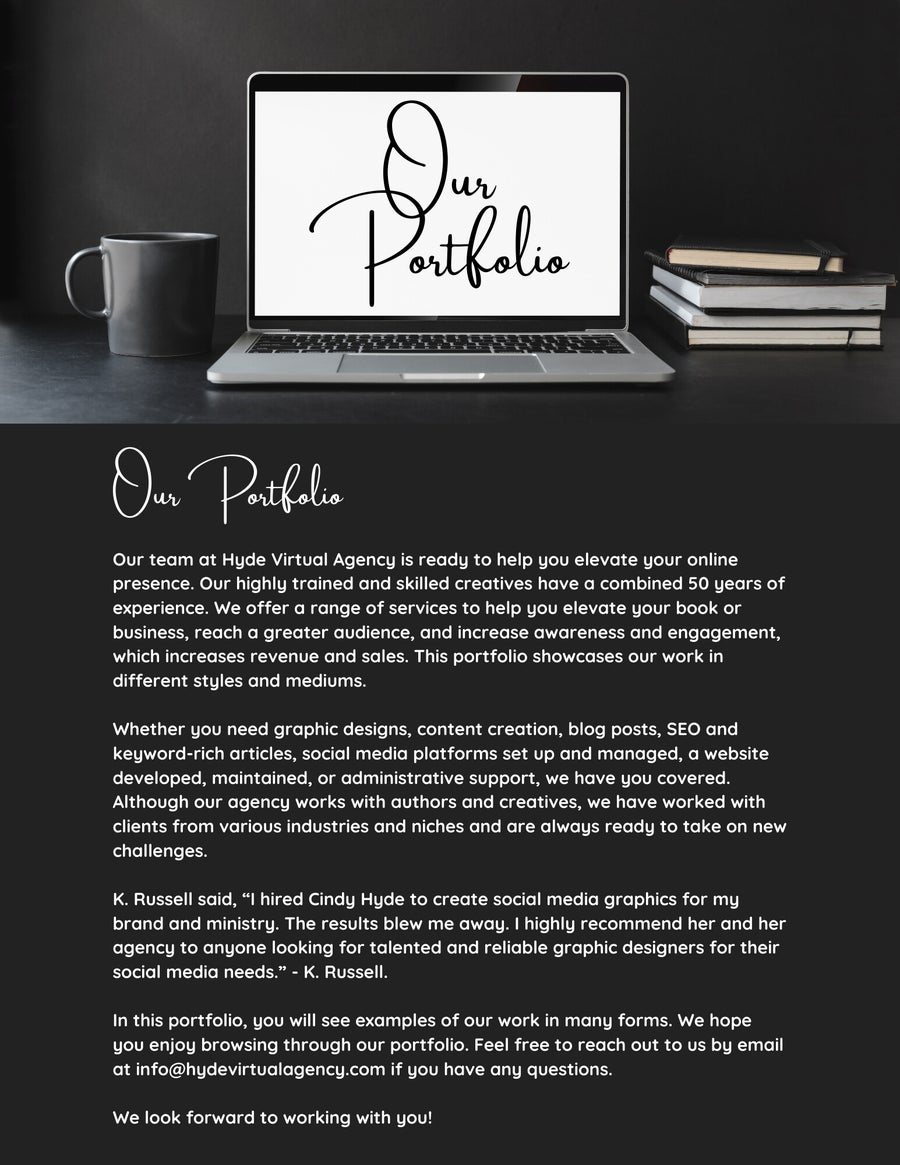 Our Portfolio

Our Portfolio

Our team at Hyde Virtual Agency is ready to help you elevate your online presence. Our highly trained and skilled creatives have a combined 50 years of experience. We offer a range of services to help you elevate your book or business, reach a greater audience, and increase awareness and engagement, which increases revenue and sales. This portfolio showcases our work in different styles and mediums.

Whether you need graphic designs, content creation, blog posts, SEO and keyword-rich articles, social media platforms set up and managed, a website developed, maintained, or administrative support, we have you covered. Although our agency works with authors and creatives, we have worked with clients from various industries and niches and are always ready to take on new challenges.

K. Russell said, “I hired Cindy Hyde to create social media graphics for my brand and ministry. The results blew me away. I highly recommend her and her agency to anyone looking for talented and reliable graphic designers for their social media needs.” - K. Russell.

In this portfolio, you will see examples of our work in many forms. We hope you enjoy browsing through our portfolio. Feel free to reach out to us by email at info@hydevirtualagency.com if you have any questions.

We look forward to working with you!